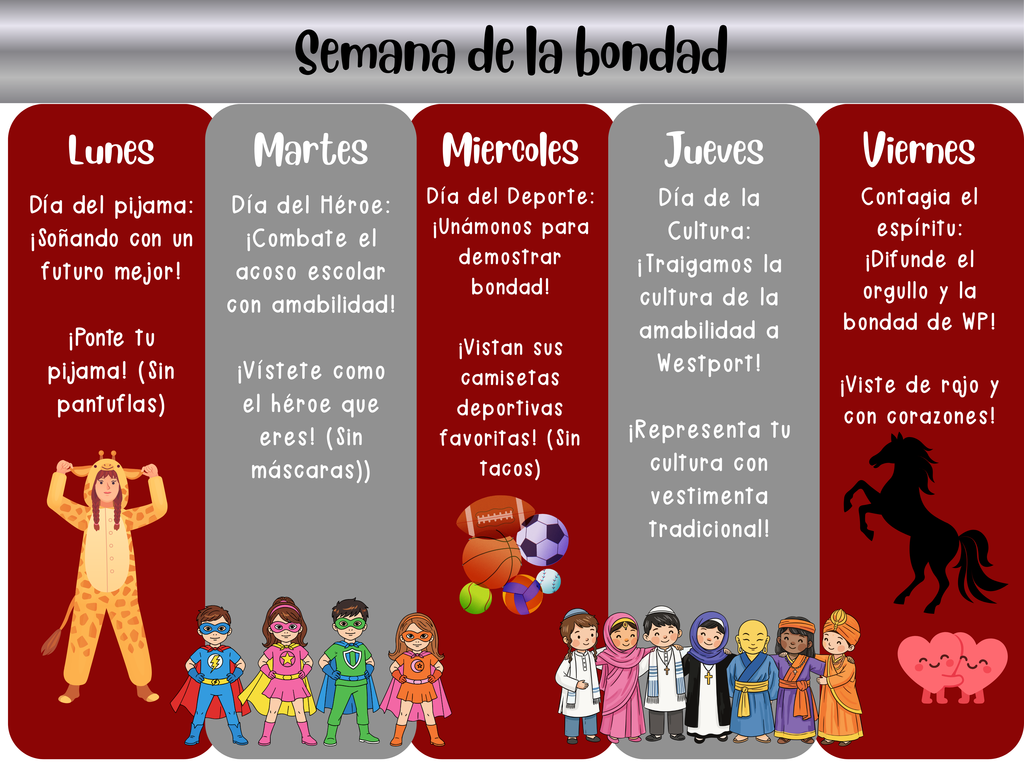 Semana de la bondad

Lunes

Día del pijama: ¡Soñando con un futuro mejor!

¡Ponte tu pijama! (Sin pantuflas)

Martes

Día del Héroe: ¡Combate el acoso escolar con amabilidad!

¡Vístete como el héroe que eres! (Sin máscaras))

Miercoles

Día del Deporte: ¡Unámonos para demostrar bondad!

¡Vistan sus camisetas deportivas favoritas! (Sin tacos)

Jueves

Día de la Cultura: ¡Traigamos la cultura de la amabilidad a Westport!

¡Representa tu cultura con vestimenta tradicional!

Viernes

Contagia el espíritu: ¡Difunde el orgullo y la bondad de WP!

¡Viste de rojo y con corazones!